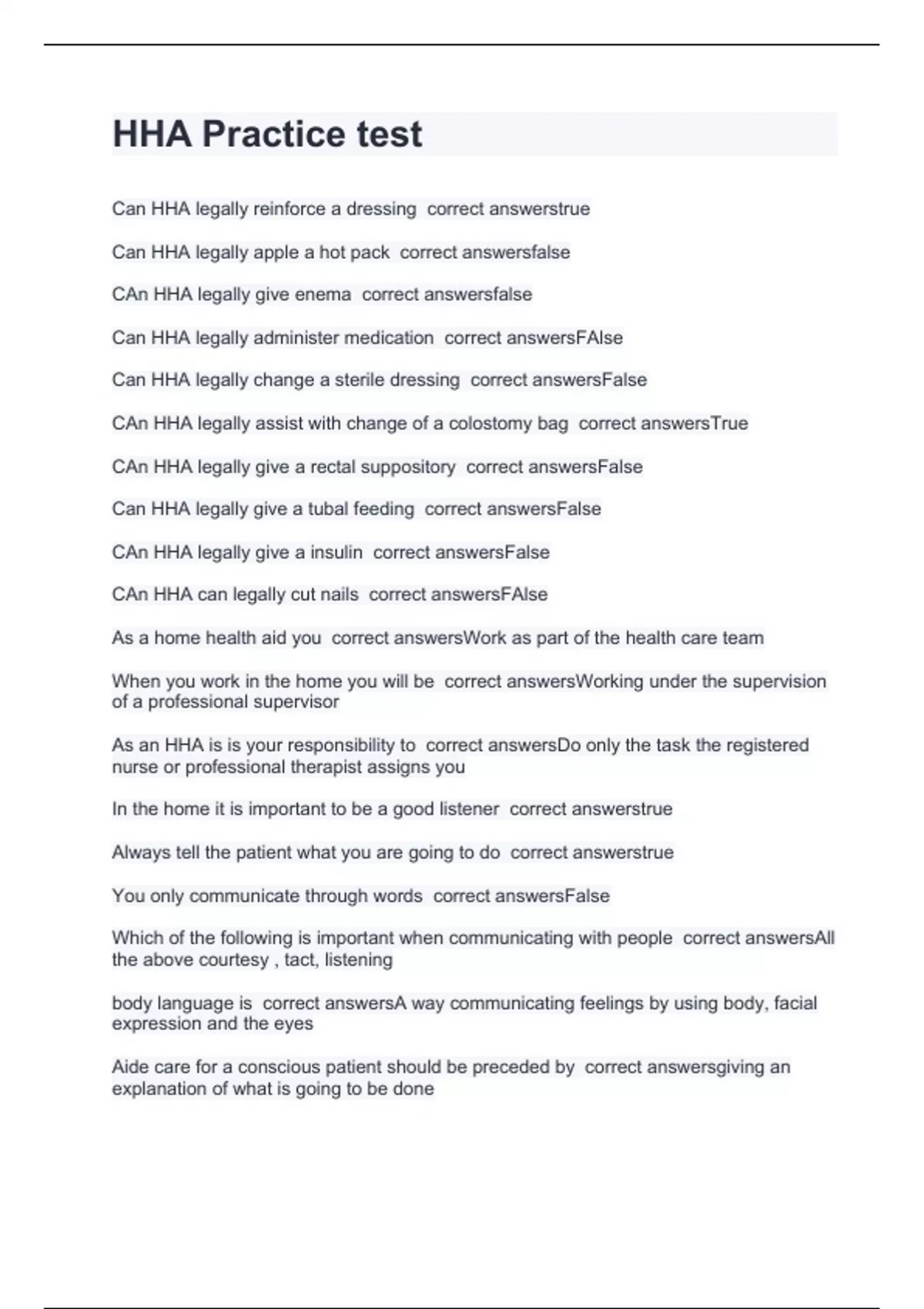 HHA Practice test

Can HHA legally reinforce a dressing  correct answerstrue

Can HHA legally apple a hot pack  correct answersfalse

CAn HHA legally give enema  correct answersfalse

Can HHA legally administer medication  correct answersFAlse

Can HHA legally change a sterile dressing  correct answersFalse

CAn HHA legally assist with change of a colostomy bag  correct answersTrue

CAn HHA legally give a rectal suppository  correct answersFalse

Can HHA legally give a tubal feeding  correct answersFalse

CAn HHA legally give a insulin  correct answersFalse

CAn HHA can legally cut nails  correct answersFAlse

As a home health aid you  correct answersWork as part of the health care team

When you work in the home you will be  correct answersWorking under the supervision of a professional supervisor

As an HHA is is your responsibility to  correct answersDo only the task the registered nurse or professional therapist assigns you

In the home it is important to be a good listener  correct answerstrue

Always tell the patient what you are going to do  correct answerstrue

You only communicate through words  correct answersFalse

Which of the following is important when communicating with people  correct answersAll the above courtesy , tact, listening

body language is  correct answersA way communicating feelings by using body, facial expression and the eyes

Aide care for a conscious patient should be preceded by  correct answersgiving an explanation of what is going to be done